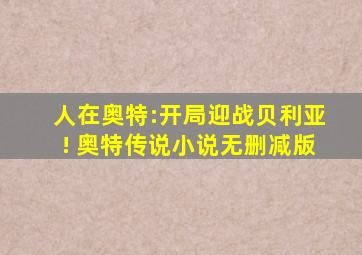 人在奥特:开局迎战贝利亚!奥特传说小说无删减版